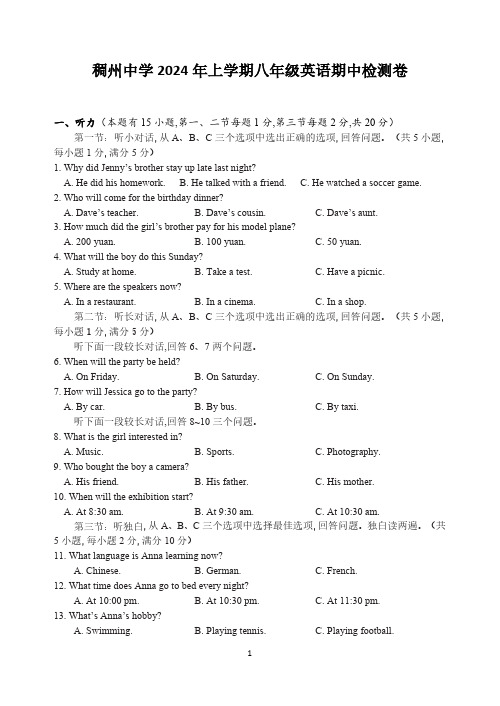 稠州中学 2024 年上学期八年级英语期中检测卷

一、听力（本题有 15 小题,第一、二节每题 1 分,第三节每题 2 分,共 20 分）

第一节：听小对话, 从 A、B、C 三个选项中选出正确的选项, 回答问题。（共 5 小题, 每小题 1 分, 满分 5 分）

1. Why did Jenny's brother stay up late last night?
A. He did his homework. B. He talked with a friend. C. He watched a soccer game.

2. Who will come for the birthday dinner?
A. Dave's teacher. B. Dave's cousin. C. Dave's aunt.

3. How much did the girl's brother pay for his model plane?
A. 200 yuan. B. 100 yuan. C. 50 yuan.

4. What will the boy do this Sunday?
A. Study at home. B. Take a test. C. Have a picnic.

5. Where are the speakers now?
A. In a restaurant. B. In a cinema. C. In a shop.

第二节：听长对话, 从 A、B、C 三个选项中选出正确的选项, 回答问题。（共 5 小题, 每小题 1 分, 满分 5 分）

听下面一段较长对话,回答 6、7 两个问题。

6. When will the party be held?
A. On Friday. B. On Saturday. C. On Sunday.

7. How will Jessica go to the party?
A. By car. B. By bus. C. By taxi.

听下面一段较长对话,回答 8~10 三个问题。

8. What is the girl interested in?
A. Music. B. Sports. C. Photography.

9. Who bought the boy a camera?
A. His friend. B. His father. C. His mother.

10. When will the exhibition start?
A. At 8:30 am. B. At 9:30 am. C. At 10:30 am.

第三节：听独白, 从 A、B、C 三个选项中选择最佳选项, 回答问题。独白读两遍。（共 5 小题, 每小题 2 分, 满分 10 分）

11. What language is Anna learning now?
A. Chinese. B. German. C. French.

12. What time does Anna go to bed every night?
A. At 10:00 pm. B. At 10:30 pm. C. At 11:30 pm.

13. What's Anna's hobby?
A. Swimming. B. Playing tennis. C. Playing football.

1